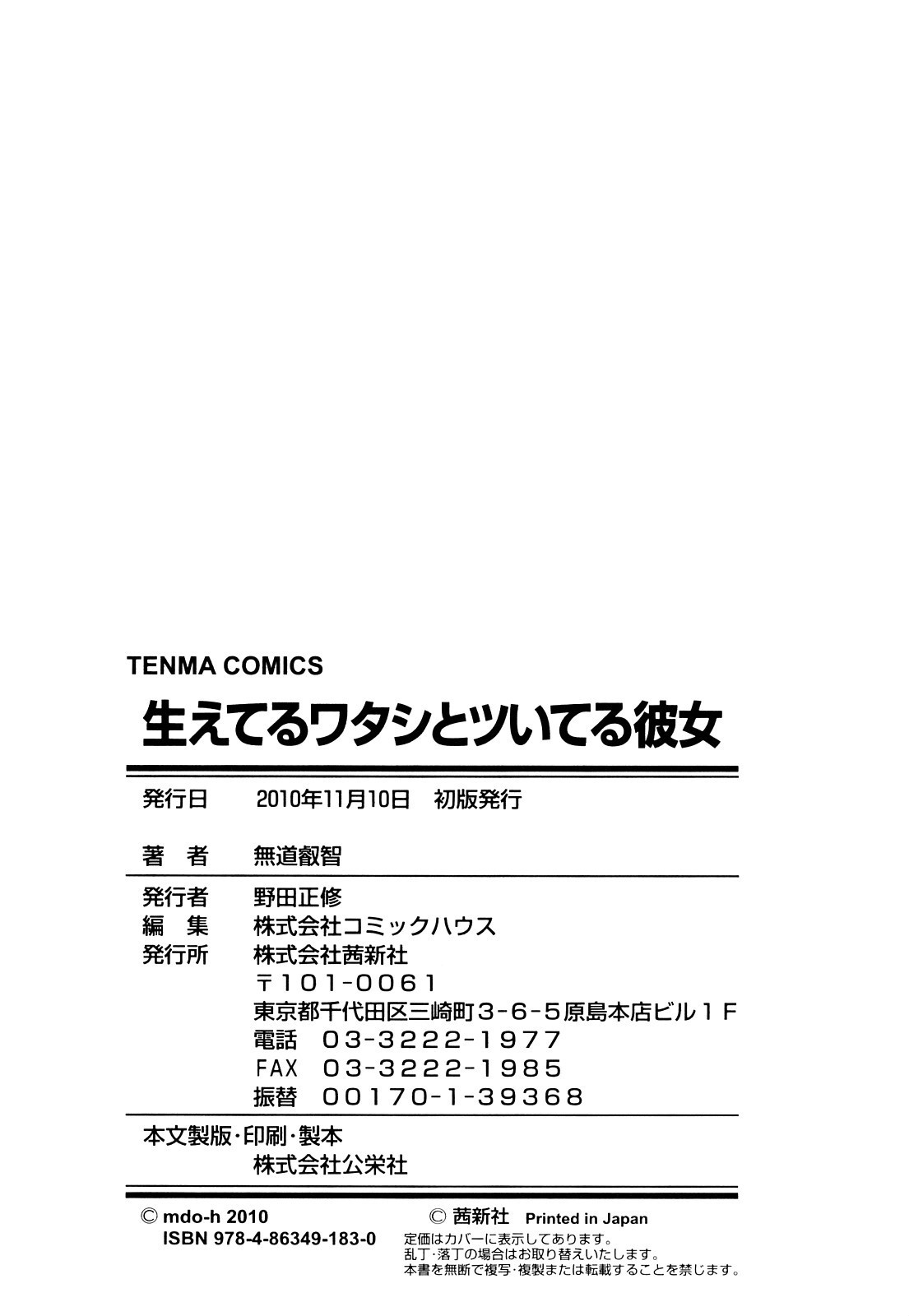 TENMA COMICS

生えてるワタシとツいてる彼女

発行日 2010年11月10日 初版発行

著 者 無道叡智

発行者 野田正修
編 集 株式会社コミックハウス
発行所 株式会社茜新社
〒101-0061
東京都千代田区三崎町3-6-5原島本店ビル1F
電話 03-3222-1977
FAX 03-3222-1985
振替 00170-1-39368

本文製版・印刷・製本
株式会社公栄社

© mdo-h 2010
ISBN 978-4-86349-183-0

© 茜新社 Printed in Japan
定価はカバーに表示してあります。
乱丁・落丁の場合はお取り替えいたします。
本書を無断で複写・複製または転載することを禁じます。